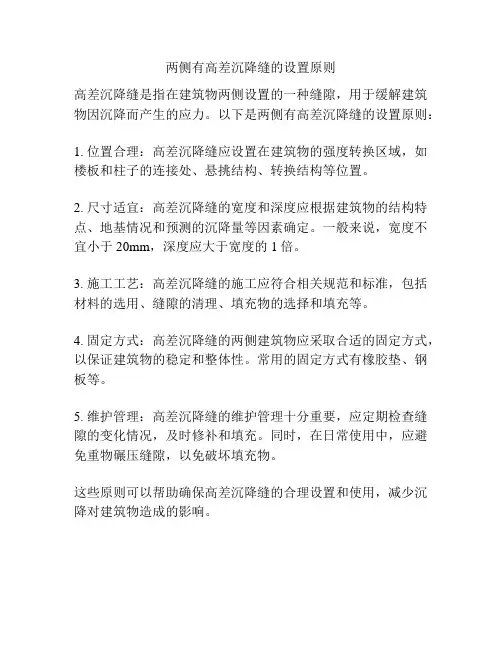 两侧有高差沉降缝的设置原则

高差沉降缝是指在建筑物两侧设置的一种缝隙，用于缓解建筑物因沉降而产生的应力。以下是两侧有高差沉降缝的设置原则：

1. 位置合理：高差沉降缝应设置在建筑物的强度转换区域，如楼板和柱子的连接处、悬挑结构、转换结构等位置。

2. 尺寸适宜：高差沉降缝的宽度和深度应根据建筑物的结构特点、地基情况和预测的沉降量等因素确定。一般来说，宽度不宜小于 20mm，深度应大于宽度的 1 倍。

3. 施工工艺：高差沉降缝的施工应符合相关规范和标准，包括材料的选用、缝隙的清理、填充物的选择和填充等。

4. 固定方式：高差沉降缝的两侧建筑物应采取合适的固定方式，以保证建筑物的稳定和整体性。常用的固定方式有橡胶垫、钢板等。

5. 维护管理：高差沉降缝的维护管理十分重要，应定期检查缝隙的变化情况，及时修补和填充。同时，在日常使用中，应避免重物碾压缝隙，以免破坏填充物。

这些原则可以帮助确保高差沉降缝的合理设置和使用，减少沉降对建筑物造成的影响。